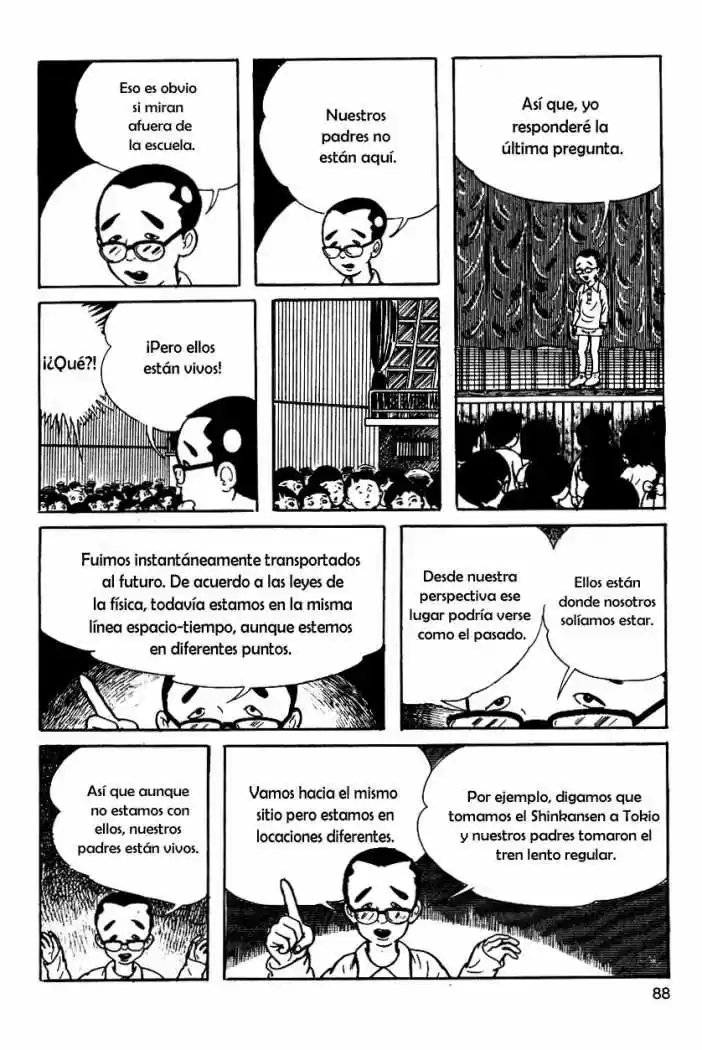 Eso es obvio si miran afuera de la escuela.

Nuestros padres no están aquí.

Así que, yo responderé la última pregunta.

¡¿Qué?!

¡Pero ellos están vivos!

Fuimos instantáneamente transportados al futuro. De acuerdo a las leyes de la física, todavía estamos en la misma línea espacio-tiempo, aunque estemos en diferentes puntos.

Desde nuestra perspectiva ese lugar podría verse como el pasado.

Ellos están donde nosotros solíamos estar.

Así que aunque no estamos con ellos, nuestros padres están vivos.

Vamos hacia el mismo sitio pero estamos en locaciones diferentes.

Por ejemplo, digamos que tomamos el Shinkansen a Tokio y nuestros padres tomaron el tren lento regular.

88